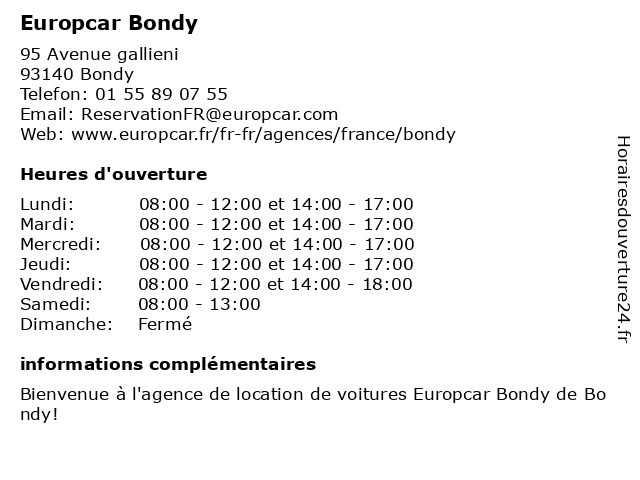 Europcar Bondy

95 Avenue gallieni
93140 Bondy
Telefon: 01 55 89 07 55
Email: ReservationFR@europcar.com
Web: www.europcar.fr/fr-fr/agences/france/bondy

Heures d'ouverture

| | |
|---|---|
| Lundi: | 08:00 - 12:00 et 14:00 - 17:00 |
| Mardi: | 08:00 - 12:00 et 14:00 - 17:00 |
| Mercredi: | 08:00 - 12:00 et 14:00 - 17:00 |
| Jeudi: | 08:00 - 12:00 et 14:00 - 17:00 |
| Vendredi: | 08:00 - 12:00 et 14:00 - 18:00 |
| Samedi: | 08:00 - 13:00 |
| Dimanche: | Fermé |

informations complémentaires

Bienvenue à l'agence de location de voitures Europcar Bondy de Bondy!

Horairesdouverture24.fr